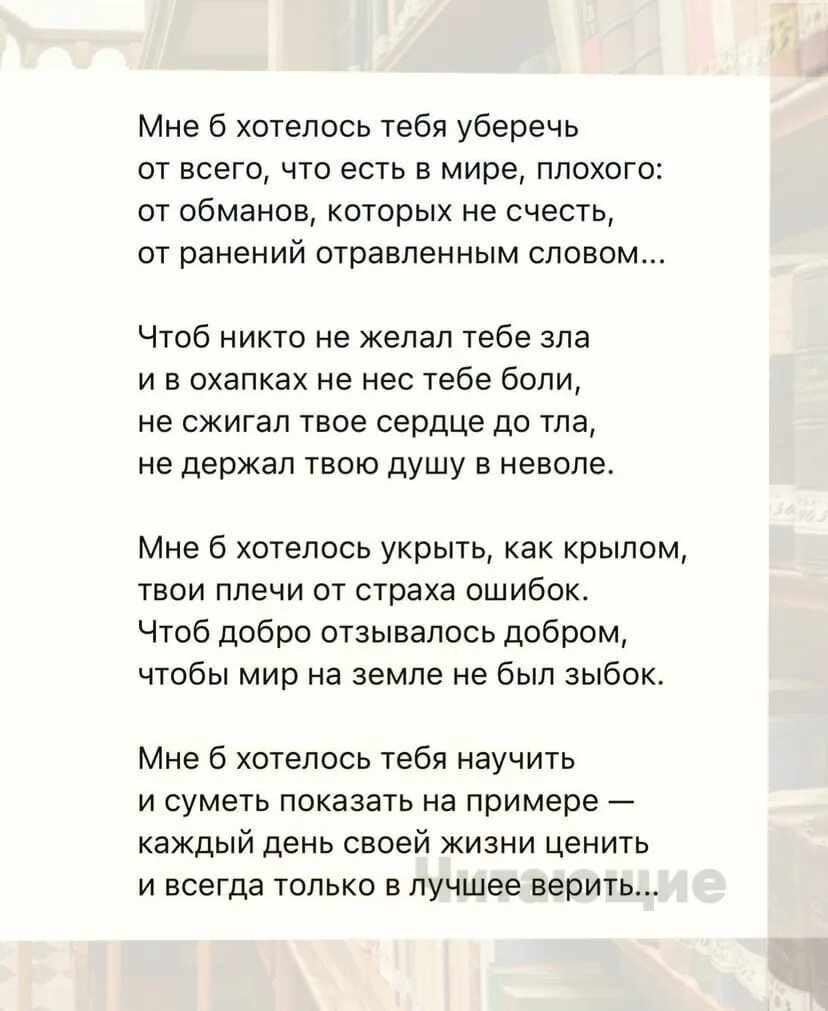 Мне б хотелось тебя уберечь
от всего, что есть в мире, плохого:
от обманов, которых не счесть,
от ранений отравленным словом...

Чтоб никто не желал тебе зла
и в охапках не нес тебе боли,
не сжигал твое сердце до тла,
не держал твою душу в неволе.

Мне б хотелось укрыть, как крылом,
твои плечи от страха ошибок.
Чтоб добро отзывалось добром,
чтобы мир на земле не был зыбок.

Мне б хотелось тебя научить
и суметь показать на примере —
каждый день своей жизни ценить
и всегда только в лучшее верить...

Читающие